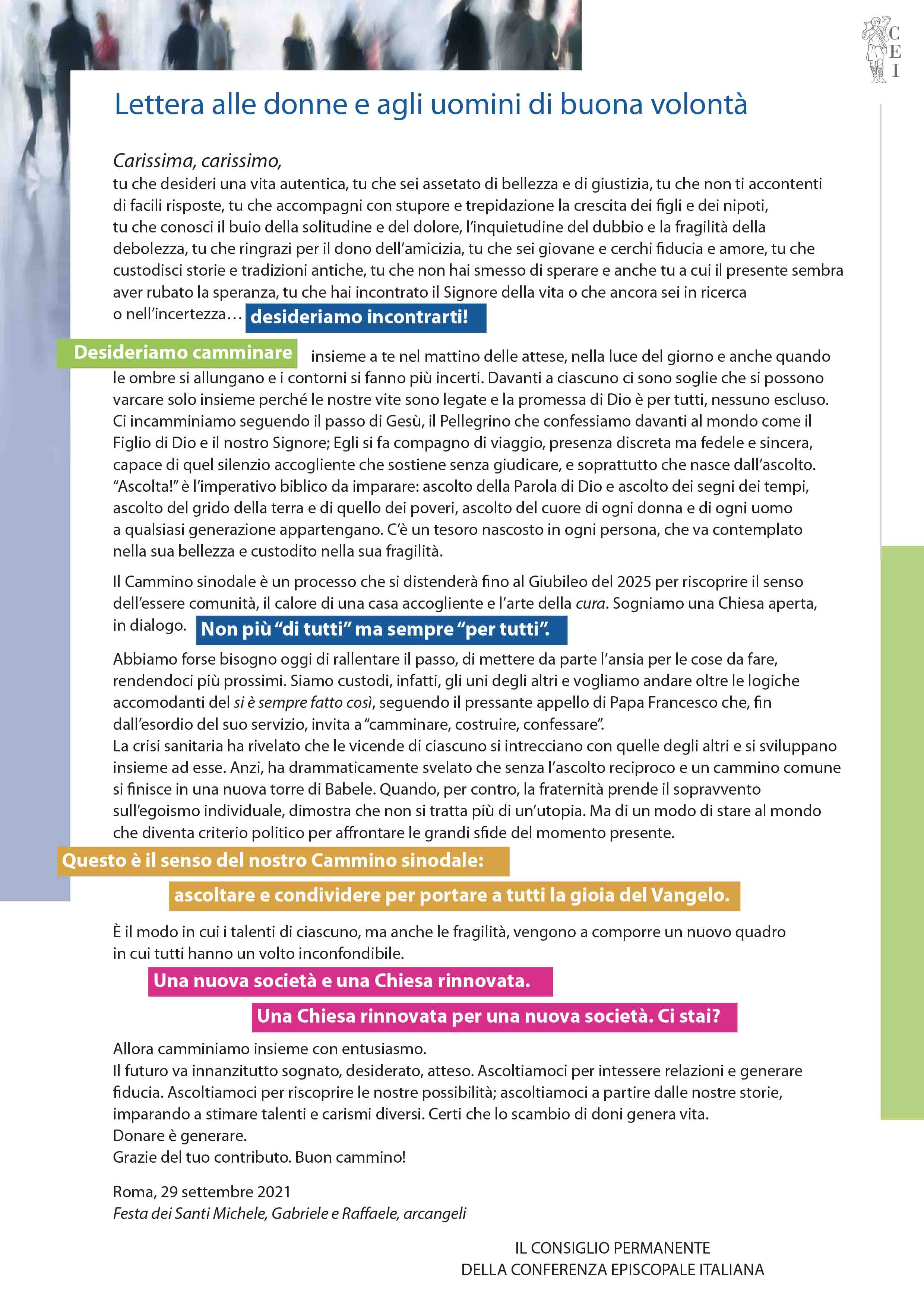 CEI

Lettera alle donne e agli uomini di buona volontà

Carissima, carissimo,
tu che desideri una vita autentica, tu che sei assetato di bellezza e di giustizia, tu che non ti accontenti di facili risposte, tu che accompagni con stupore e trepidazione la crescita dei figli e dei nipoti, tu che conosci il buio della solitudine e del dolore, l'inquietudine del dubbio e la fragilità della debolezza, tu che ringrazi per il dono dell'amicizia, tu che sei giovane e cerchi fiducia e amore, tu che custodisci storie e tradizioni antiche, tu che non hai smesso di sperare e anche tu a cui il presente sembra aver rubato la speranza, tu che hai incontrato il Signore della vita o che ancora sei in ricerca o nell'incertezza… desideriamo incontrarti!

Desideriamo camminare insieme a te nel mattino delle attese, nella luce del giorno e anche quando le ombre si allungano e i contorni si fanno più incerti. Davanti a ciascuno ci sono soglie che si possono varcare solo insieme perché le nostre vite sono legate e la promessa di Dio è per tutti, nessuno escluso. Ci incamminiamo seguendo il passo di Gesù, il Pellegrino che confessiamo davanti al mondo come il Figlio di Dio e il nostro Signore; Egli si fa compagno di viaggio, presenza discreta ma fedele e sincera, capace di quel silenzio accogliente che sostiene senza giudicare, e soprattutto che nasce dall'ascolto. "Ascolta!" è l'imperativo biblico da imparare: ascolto della Parola di Dio e ascolto dei segni dei tempi, ascolto del grido della terra e di quello dei poveri, ascolto del cuore di ogni donna e di ogni uomo a qualsiasi generazione appartengano. C'è un tesoro nascosto in ogni persona, che va contemplato nella sua bellezza e custodito nella sua fragilità.

Il Cammino sinodale è un processo che si distenderà fino al Giubileo del 2025 per riscoprire il senso dell'essere comunità, il calore di una casa accogliente e l'arte della cura. Sogniamo una Chiesa aperta, in dialogo. Non più "di tutti" ma sempre "per tutti".

Abbiamo forse bisogno oggi di rallentare il passo, di mettere da parte l'ansia per le cose da fare, rendendoci più prossimi. Siamo custodi, infatti, gli uni degli altri e vogliamo andare oltre le logiche accomodanti del si è sempre fatto così, seguendo il pressante appello di Papa Francesco che, fin dall'esordio del suo servizio, invita a "camminare, costruire, confessare".
La crisi sanitaria ha rivelato che le vicende di ciascuno si intrecciano con quelle degli altri e si sviluppano insieme ad esse. Anzi, ha drammaticamente svelato che senza l'ascolto reciproco e un cammino comune si finisce in una nuova torre di Babele. Quando, per contro, la fraternità prende il sopravvento sull'egoismo individuale, dimostra che non si tratta più di un'utopia. Ma di un modo di stare al mondo che diventa criterio politico per affrontare le grandi sfide del momento presente.

Questo è il senso del nostro Cammino sinodale:
ascoltare e condividere per portare a tutti la gioia del Vangelo.

È il modo in cui i talenti di ciascuno, ma anche le fragilità, vengono a comporre un nuovo quadro in cui tutti hanno un volto inconfondibile.

Una nuova società e una Chiesa rinnovata.
Una Chiesa rinnovata per una nuova società. Ci stai?

Allora camminiamo insieme con entusiasmo.
Il futuro va innanzitutto sognato, desiderato, atteso. Ascoltiamoci per intessere relazioni e generare fiducia. Ascoltiamoci per riscoprire le nostre possibilità; ascoltiamoci a partire dalle nostre storie, imparando a stimare talenti e carismi diversi. Certi che lo scambio di doni genera vita.
Donare è generare.
Grazie del tuo contributo. Buon cammino!

Roma, 29 settembre 2021
Festa dei Santi Michele, Gabriele e Raffaele, arcangeli

IL CONSIGLIO PERMANENTE
DELLA CONFERENZA EPISCOPALE ITALIANA